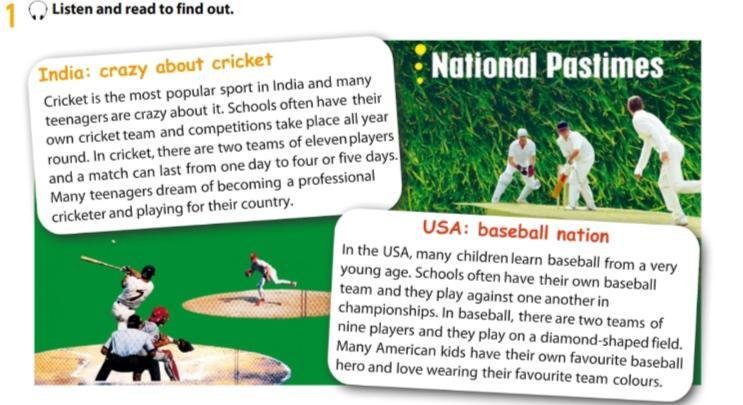 1 Listen and read to find out.

India: crazy about cricket

Cricket is the most popular sport in India and many teenagers are crazy about it. Schools often have their own cricket team and competitions take place all year round. In cricket, there are two teams of eleven players and a match can last from one day to four or five days. Many teenagers dream of becoming a professional cricketer and playing for their country.

National Pastimes

USA: baseball nation

In the USA, many children learn baseball from a very young age. Schools often have their own baseball team and they play against one another in championships. In baseball, there are two teams of nine players and they play on a diamond-shaped field. Many American kids have their own favourite baseball hero and love wearing their favourite team colours.